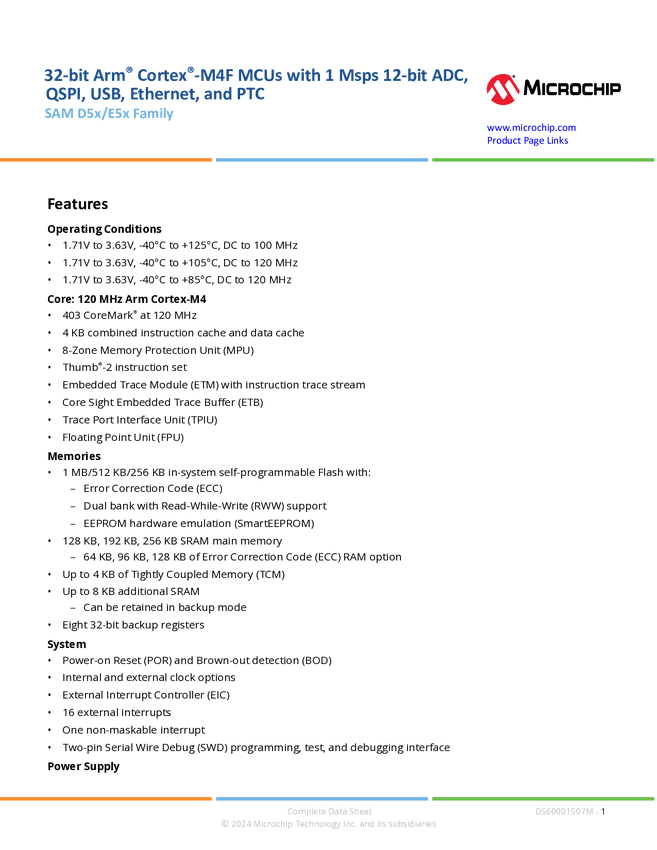 32-bit Arm® Cortex®-M4F MCUs with 1 Msps 12-bit ADC, QSPI, USB, Ethernet, and PTC
SAM D5x/E5x Family

MICROCHIP

www.microchip.com
Product Page Links

Features

Operating Conditions
• 1.71V to 3.63V, -40°C to +125°C, DC to 100 MHz
• 1.71V to 3.63V, -40°C to +105°C, DC to 120 MHz
• 1.71V to 3.63V, -40°C to +85°C, DC to 120 MHz

Core: 120 MHz Arm Cortex-M4
• 403 CoreMark® at 120 MHz
• 4 KB combined instruction cache and data cache
• 8-Zone Memory Protection Unit (MPU)
• Thumb®-2 instruction set
• Embedded Trace Module (ETM) with instruction trace stream
• Core Sight Embedded Trace Buffer (ETB)
• Trace Port Interface Unit (TPIU)
• Floating Point Unit (FPU)

Memories
• 1 MB/512 KB/256 KB in-system self-programmable Flash with:
– Error Correction Code (ECC)
– Dual bank with Read-While-Write (RWW) support
– EEPROM hardware emulation (SmartEEPROM)
• 128 KB, 192 KB, 256 KB SRAM main memory
– 64 KB, 96 KB, 128 KB of Error Correction Code (ECC) RAM option
• Up to 4 KB of Tightly Coupled Memory (TCM)
• Up to 8 KB additional SRAM
– Can be retained in backup mode
• Eight 32-bit backup registers

System
• Power-on Reset (POR) and Brown-out detection (BOD)
• Internal and external clock options
• External Interrupt Controller (EIC)
• 16 external interrupts
• One non-maskable interrupt
• Two-pin Serial Wire Debug (SWD) programming, test, and debugging interface

Power Supply

Complete Data Sheet
© 2024 Microchip Technology Inc. and its subsidiaries
DS60001507M - 1